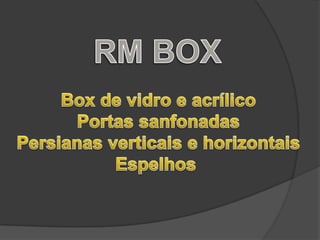 RM BOX

Box de vidro e acrílico
Portas sanfonadas
Persianas verticais e horizontais
Espelhos